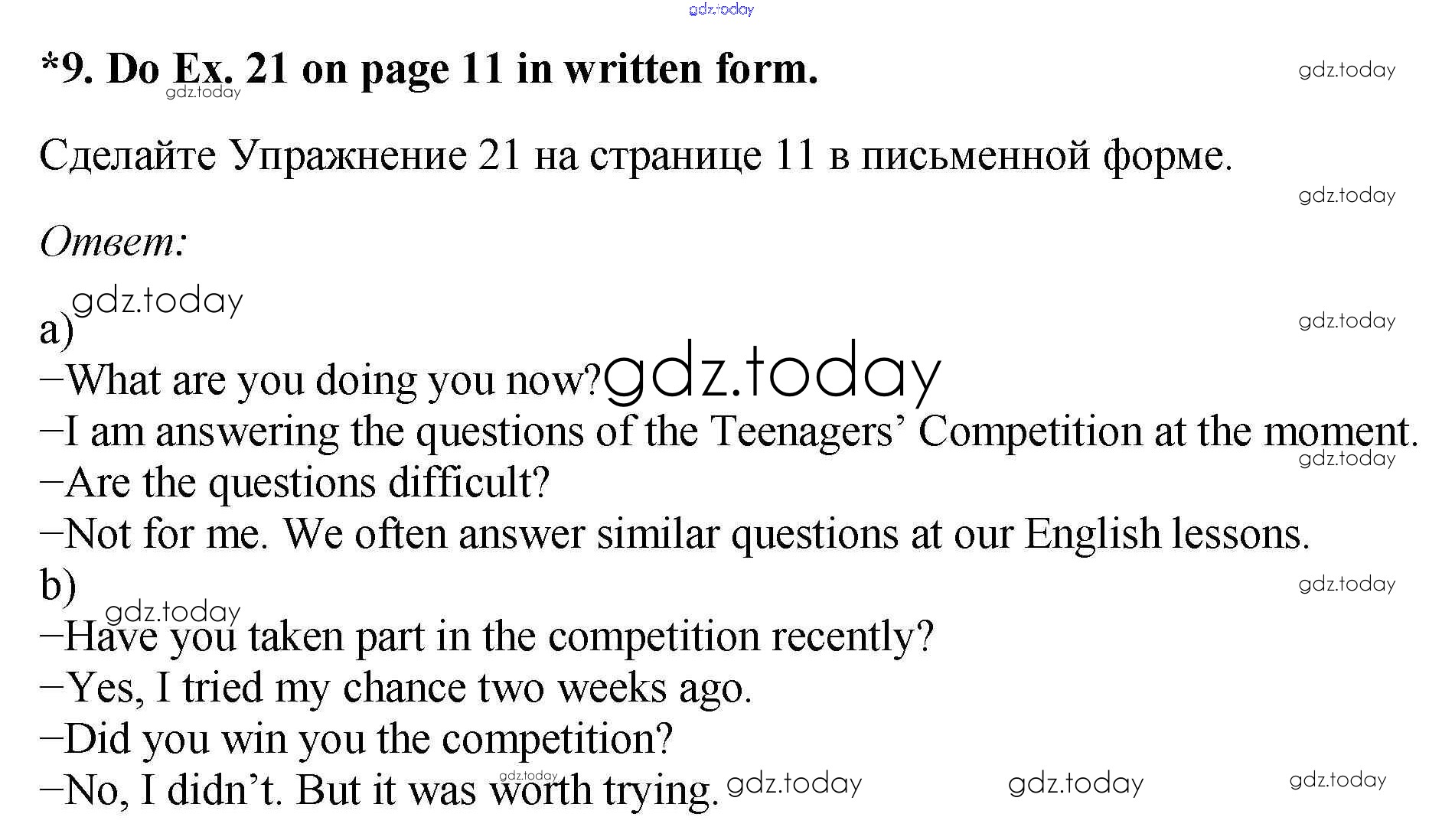 *9. Do Ex. 21 on page 11 in written form.

Сделайте Упражнение 21 на странице 11 в письменной форме.

Ответ:

a)
–What are you doing you now?
–I am answering the questions of the Teenagers' Competition at the moment.
–Are the questions difficult?
–Not for me. We often answer similar questions at our English lessons.
b)
–Have you taken part in the competition recently?
–Yes, I tried my chance two weeks ago.
–Did you win you the competition?
–No, I didn't. But it was worth trying.

gdz.today